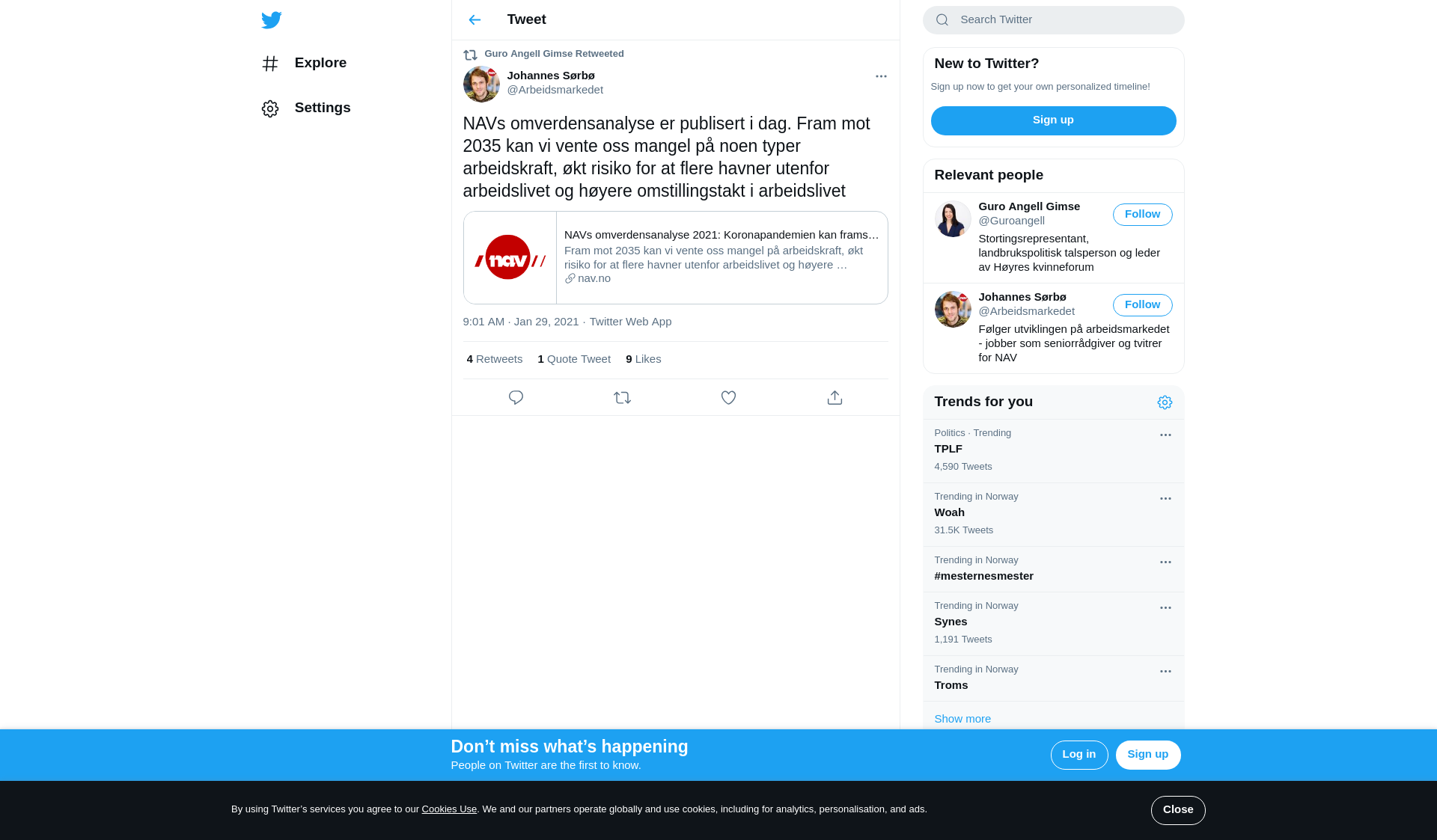 Explore

Settings

Tweet

Guro Angell Gimse Retweeted

Johannes Sørbø
@Arbeidsmarkedet

NAVs omverdensanalyse er publisert i dag. Fram mot 2035 kan vi vente oss mangel på noen typer arbeidskraft, økt risiko for at flere havner utenfor arbeidslivet og høyere omstillingstakt i arbeidslivet

nav

NAVs omverdensanalyse 2021: Koronapandemien kan frams…
Fram mot 2035 kan vi vente oss mangel på arbeidskraft, økt risiko for at flere havner utenfor arbeidslivet og høyere …
nav.no

9:01 AM · Jan 29, 2021 · Twitter Web App

4 Retweets 1 Quote Tweet 9 Likes

Search Twitter

New to Twitter?
Sign up now to get your own personalized timeline!
Sign up

Relevant people

Guro Angell Gimse
@Guroangell
Follow
Stortingsrepresentant, landbrukspolitisk talsperson og leder av Høyres kvinneforum

Johannes Sørbø
@Arbeidsmarkedet
Follow
Følger utviklingen på arbeidsmarkedet - jobber som seniorrådgiver og tvitrer for NAV

Trends for you

Politics · Trending
TPLF
4,590 Tweets

Trending in Norway
Woah
31.5K Tweets

Trending in Norway
#mesternesmester

Trending in Norway
Synes
1,191 Tweets

Trending in Norway
Troms

Show more

Don’t miss what’s happening
People on Twitter are the first to know.
Log in
Sign up

By using Twitter’s services you agree to our Cookies Use. We and our partners operate globally and use cookies, including for analytics, personalisation, and ads.
Close